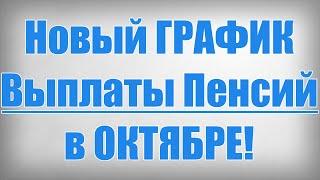 Новый ГРАФИК Выплаты Пенсий в ОКТЯБРЕ!